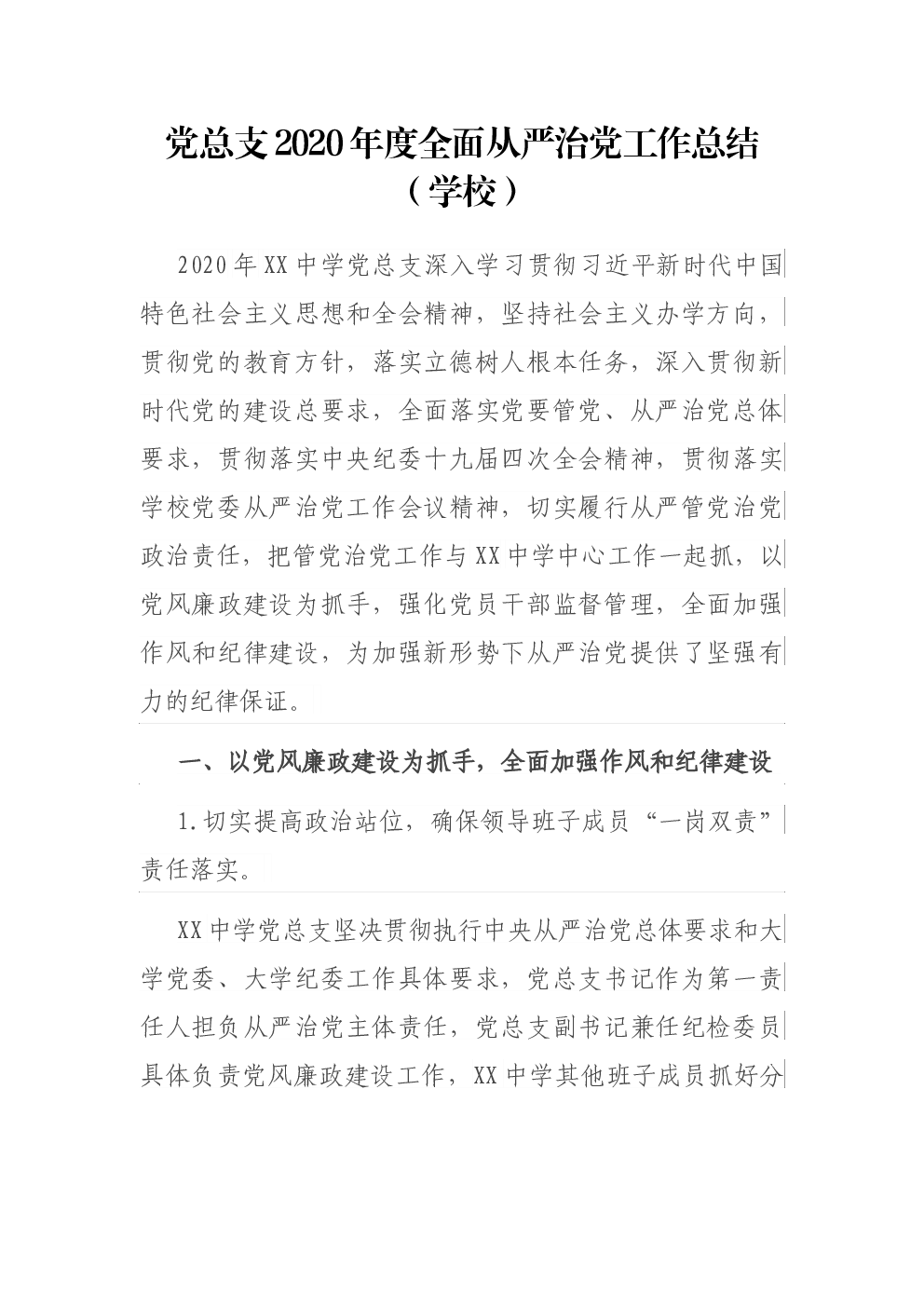 党总支2020年度全面从严治党工作总结（学校）

2020年XX中学党总支深入学习贯彻习近平新时代中国特色社会主义思想和全会精神，坚持社会主义办学方向，贯彻党的教育方针，落实立德树人根本任务，深入贯彻新时代党的建设总要求，全面落实党要管党、从严治党总体要求，贯彻落实中央纪委十九届四次全会精神，贯彻落实学校党委从严治党工作会议精神，切实履行从严管党治党政治责任，把管党治党工作与XX中学中心工作一起抓，以党风廉政建设为抓手，强化党员干部监督管理，全面加强作风和纪律建设，为加强新形势下从严治党提供了坚强有力的纪律保证。

一、以党风廉政建设为抓手，全面加强作风和纪律建设

1.切实提高政治站位，确保领导班子成员“一岗双责”责任落实。

XX中学党总支坚决贯彻执行中央从严治党总体要求和大学党委、大学纪委工作具体要求，党总支书记作为第一责任人担负从严治党主体责任，党总支副书记兼任纪检委员具体负责党风廉政建设工作，XX中学其他班子成员抓好分